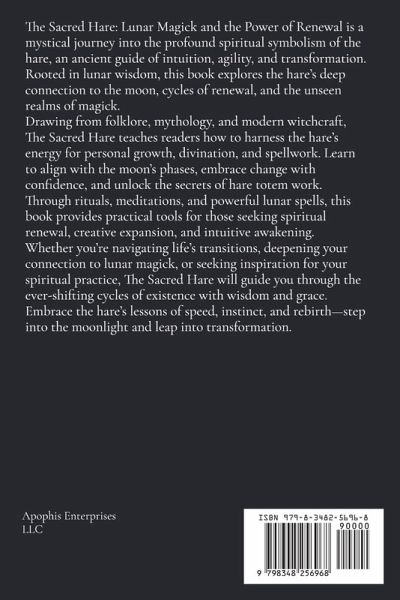 The Sacred Hare: Lunar Magick and the Power of Renewal is a mystical journey into the profound spiritual symbolism of the hare, an ancient guide of intuition, agility, and transformation. Rooted in lunar wisdom, this book explores the hare's deep connection to the moon, cycles of renewal, and the unseen realms of magick.

Drawing from folklore, mythology, and modern witchcraft, The Sacred Hare teaches readers how to harness the hare's energy for personal growth, divination, and spellwork. Learn to align with the moon's phases, embrace change with confidence, and unlock the secrets of hare totem work.

Through rituals, meditations, and powerful lunar spells, this book provides practical tools for those seeking spiritual renewal, creative expansion, and intuitive awakening.

Whether you're navigating life's transitions, deepening your connection to lunar magick, or seeking inspiration for your spiritual practice, The Sacred Hare will guide you through the ever-shifting cycles of existence with wisdom and grace.

Embrace the hare's lessons of speed, instinct, and rebirth—step into the moonlight and leap into transformation.

Apophis Enterprises LLC

ISBN 979-8-3482-5696-8

90000

9 798348 256968